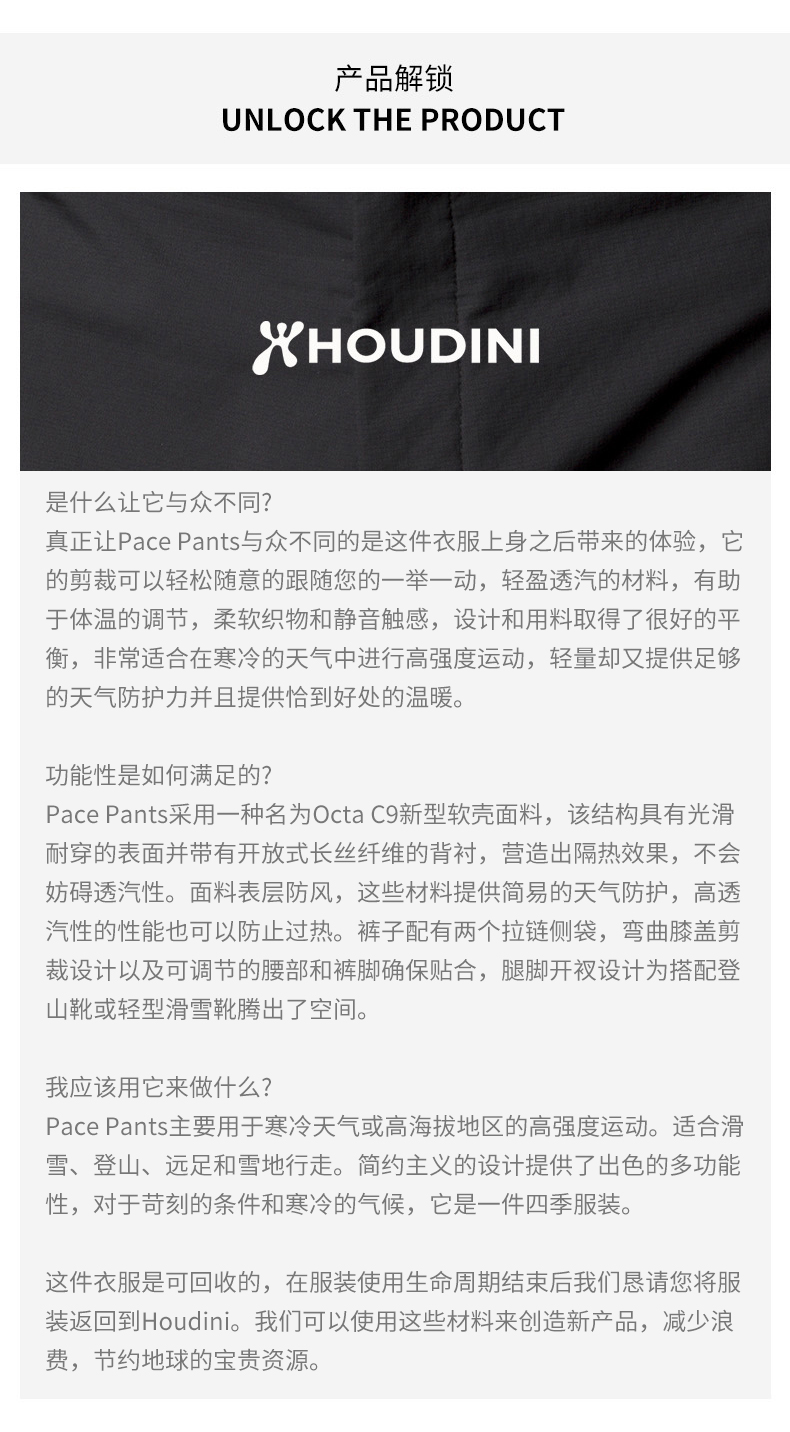 产品解锁
UNLOCK THE PRODUCT

HOUDINI

是什么让它与众不同?
真正让Pace Pants与众不同的是这件衣服上身之后带来的体验，它的剪裁可以轻松随意的跟随您的一举一动，轻盈透汽的材料，有助于体温的调节，柔软织物和静音触感，设计和用料取得了很好的平衡，非常适合在寒冷的天气中进行高强度运动，轻量却又提供足够的天气防护力并且提供恰到好处的温暖。

功能性是如何满足的?
Pace Pants采用一种名为Octa C9新型软壳面料，该结构具有光滑耐穿的表面并带有开放式长丝纤维的背衬，营造出隔热效果，不会妨碍透汽性。面料表层防风，这些材料提供简易的天气防护，高透汽性的性能也可以防止过热。裤子配有两个拉链侧袋，弯曲膝盖剪裁设计以及可调节的腰部和裤脚确保贴合，腿脚开衩设计为搭配登山靴或轻型滑雪靴腾出了空间。

我应该用它来做什么?
Pace Pants主要用于寒冷天气或高海拔地区的高强度运动。适合滑雪、登山、远足和雪地行走。简约主义的设计提供了出色的多功能性，对于苛刻的条件和寒冷的气候，它是一件四季服装。

这件衣服是可回收的，在服装使用生命周期结束后我们恳请您将服装返回到Houdini。我们可以使用这些材料来创造新产品，减少浪费，节约地球的宝贵资源。